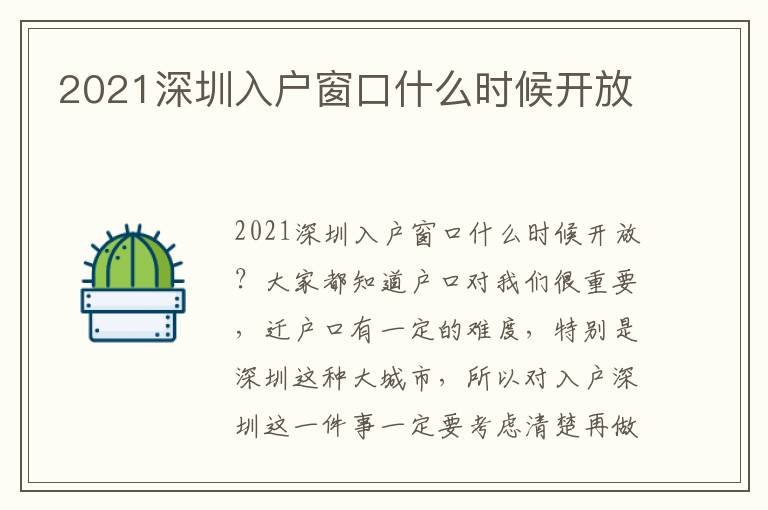 2021深圳入户窗口什么时候开放

2021深圳入户窗口什么时候开放？大家都知道户口对我们很重要，迁户口有一定的难度，特别是深圳这种大城市，所以对入户深圳这一件事一定要考虑清楚再做